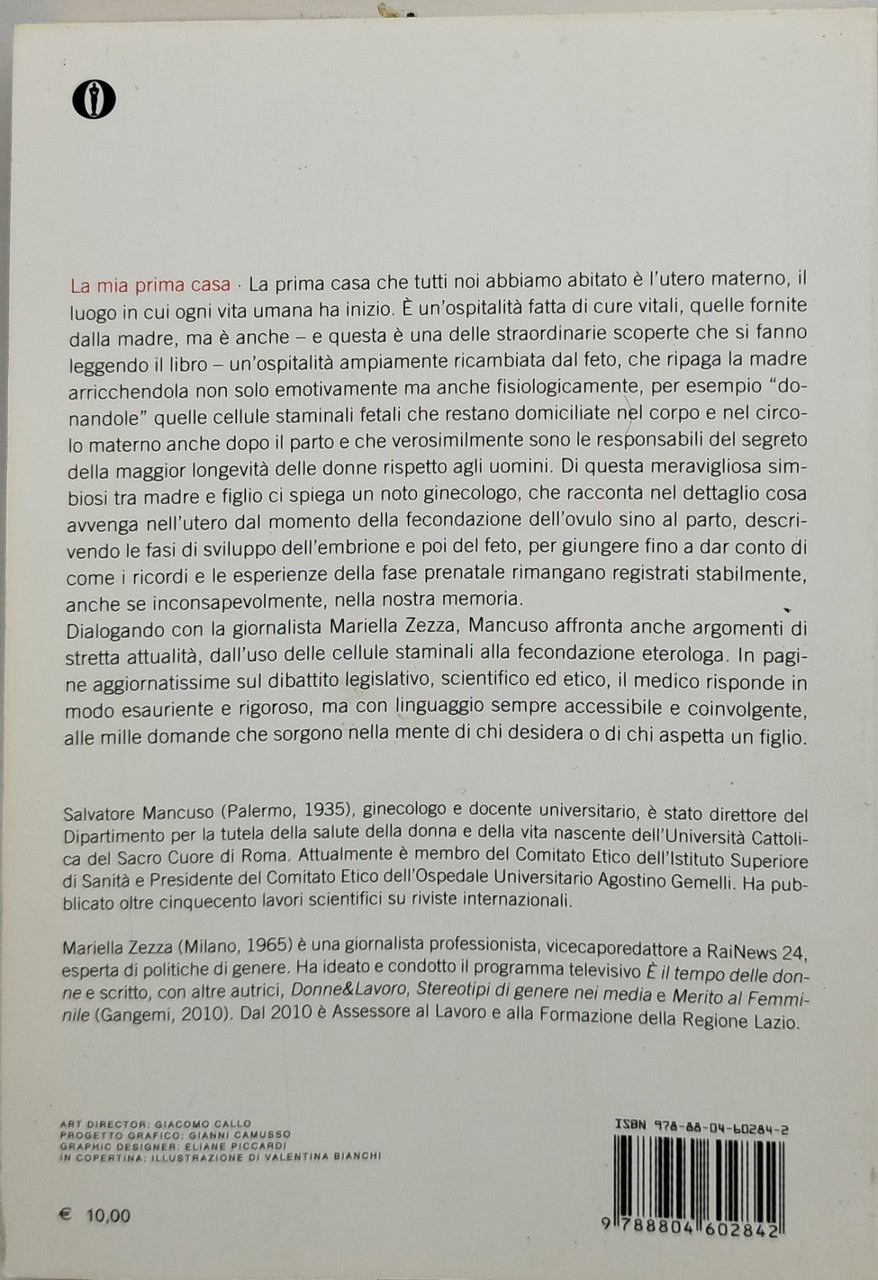 La mia prima casa · La prima casa che tutti noi abbiamo abitato è l'utero materno, il luogo in cui ogni vita umana ha inizio. È un'ospitalità fatta di cure vitali, quelle fornite dalla madre, ma è anche – e questa è una delle straordinarie scoperte che si fanno leggendo il libro – un'ospitalità ampiamente ricambiata dal feto, che ripaga la madre arricchendola non solo emotivamente ma anche fisiologicamente, per esempio "donandole" quelle cellule staminali fetali che restano domiciliate nel corpo e nel circolo materno anche dopo il parto e che verosimilmente sono le responsabili del segreto della maggior longevità delle donne rispetto agli uomini. Di questa meravigliosa simbiosi tra madre e figlio ci spiega un noto ginecologo, che racconta nel dettaglio cosa avvenga nell'utero dal momento della fecondazione dell'ovulo sino al parto, descrivendo le fasi di sviluppo dell'embrione e poi del feto, per giungere fino a dar conto di come i ricordi e le esperienze della fase prenatale rimangano registrati stabilmente, anche se inconsapevolmente, nella nostra memoria.
Dialogando con la giornalista Mariella Zezza, Mancuso affronta anche argomenti di stretta attualità, dall'uso delle cellule staminali alla fecondazione eterologa. In pagine aggiornatissime sul dibattito legislativo, scientifico ed etico, il medico risponde in modo esauriente e rigoroso, ma con linguaggio sempre accessibile e coinvolgente, alle mille domande che sorgono nella mente di chi desidera o di chi aspetta un figlio.

Salvatore Mancuso (Palermo, 1935), ginecologo e docente universitario, è stato direttore del Dipartimento per la tutela della salute della donna e della vita nascente dell'Università Cattolica del Sacro Cuore di Roma. Attualmente è membro del Comitato Etico dell'Istituto Superiore di Sanità e Presidente del Comitato Etico dell'Ospedale Universitario Agostino Gemelli. Ha pubblicato oltre cinquecento lavori scientifici su riviste internazionali.

Mariella Zezza (Milano, 1965) è una giornalista professionista, vicecaporedattore a RaiNews 24, esperta di politiche di genere. Ha ideato e condotto il programma televisivo È il tempo delle donne e scritto, con altre autrici, Donne&Lavoro, Stereotipi di genere nei media e Merito al Femminile (Gangemi, 2010). Dal 2010 è Assessore al Lavoro e alla Formazione della Regione Lazio.

ART DIRECTOR: GIACOMO CALLO
PROGETTO GRAFICO: GIANNI CAMUSSO
GRAPHIC DESIGNER: ELIANE PICCARDI
IN COPERTINA: ILLUSTRAZIONE DI VALENTINA BIANCHI

€ 10,00

ISBN 978-88-04-60284-2
9 788804 602842